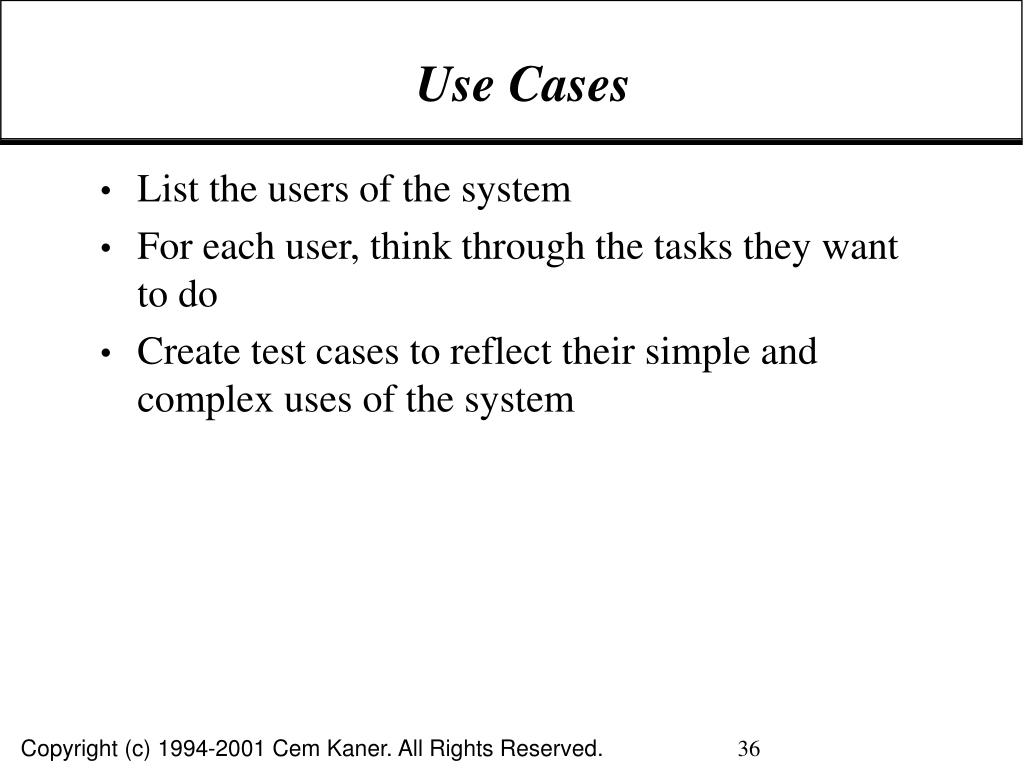 Use Cases

• List the users of the system
• For each user, think through the tasks they want to do
• Create test cases to reflect their simple and complex uses of the system

Copyright (c) 1994-2001 Cem Kaner. All Rights Reserved.

36